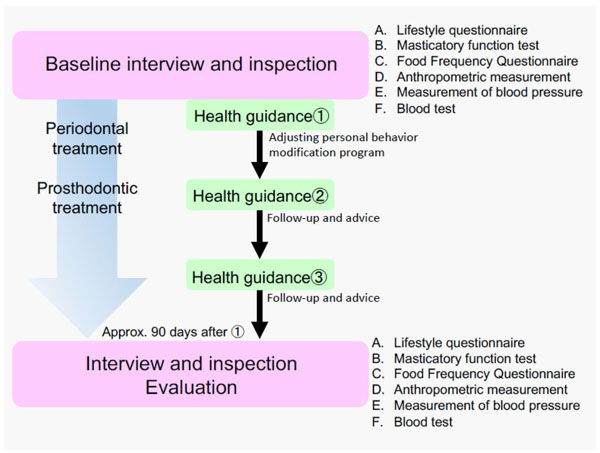 Baseline interview and inspection

A. Lifestyle questionnaire
B. Masticatory function test
C. Food Frequency Questionnaire
D. Anthropometric measurement
E. Measurement of blood pressure
F. Blood test

Periodontal treatment

Prosthodontic treatment

Health guidance①

Adjusting personal behavior modification program

Health guidance②

Follow-up and advice

Health guidance③

Follow-up and advice

Approx. 90 days after ①

Interview and inspection
Evaluation

A. Lifestyle questionnaire
B. Masticatory function test
C. Food Frequency Questionnaire
D. Anthropometric measurement
E. Measurement of blood pressure
F. Blood test